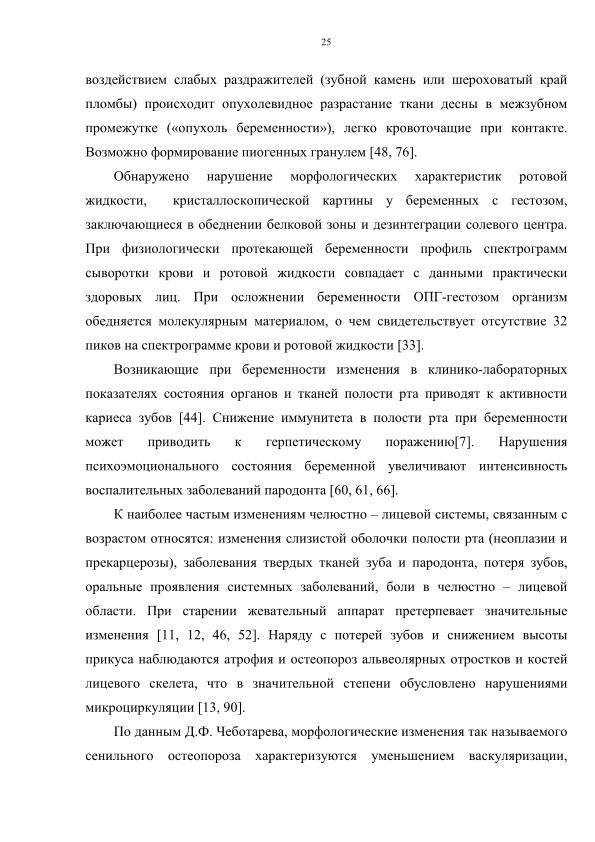 25

воздействием слабых раздражителей (зубной камень или шероховатый край пломбы) происходит опухолевидное разрастание ткани десны в межзубном промежутке («опухоль беременности»), легко кровоточащие при контакте. Возможно формирование пиогенных гранулем [48, 76].

Обнаружено нарушение морфологических характеристик ротовой жидкости, кристаллоскопической картины у беременных с гестозом, заключающиеся в обеднении белковой зоны и дезинтеграции солевого центра. При физиологически протекающей беременности профиль спектрограмм сыворотки крови и ротовой жидкости совпадает с данными практически здоровых лиц. При осложнении беременности ОПГ-гестозом организм обедняется молекулярным материалом, о чем свидетельствует отсутствие 32 пиков на спектрограмме крови и ротовой жидкости [33].

Возникающие при беременности изменения в клинико-лабораторных показателях состояния органов и тканей полости рта приводят к активности кариеса зубов [44]. Снижение иммунитета в полости рта при беременности может приводить к герпетическому поражению[7]. Нарушения психоэмоционального состояния беременной увеличивают интенсивность воспалительных заболеваний пародонта [60, 61, 66].

К наиболее частым изменениям челюстно – лицевой системы, связанным с возрастом относятся: изменения слизистой оболочки полости рта (неоплазии и прекарцерозы), заболевания твердых тканей зуба и пародонта, потеря зубов, оральные проявления системных заболеваний, боли в челюстно – лицевой области. При старении жевательный аппарат претерпевает значительные изменения [11, 12, 46, 52]. Наряду с потерей зубов и снижением высоты прикуса наблюдаются атрофия и остеопороз альвеолярных отростков и костей лицевого скелета, что в значительной степени обусловлено нарушениями микроциркуляции [13, 90].

По данным Д.Ф. Чеботарева, морфологические изменения так называемого сенильного остеопороза характеризуются уменьшением васкуляризации,